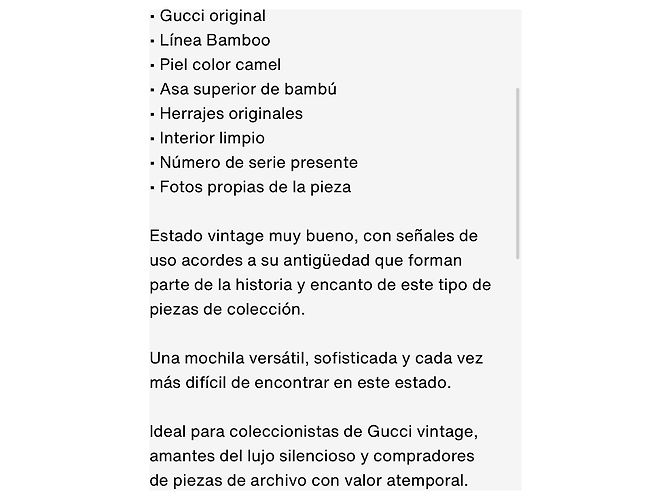 ▪ Gucci original
▪ Línea Bamboo
▪ Piel color camel
▪ Asa superior de bambú
▪ Herrajes originales
▪ Interior limpio
▪ Número de serie presente
▪ Fotos propias de la pieza

Estado vintage muy bueno, con señales de uso acordes a su antigüedad que forman parte de la historia y encanto de este tipo de piezas de colección.

Una mochila versátil, sofisticada y cada vez más difícil de encontrar en este estado.

Ideal para coleccionistas de Gucci vintage, amantes del lujo silencioso y compradores de piezas de archivo con valor atemporal.